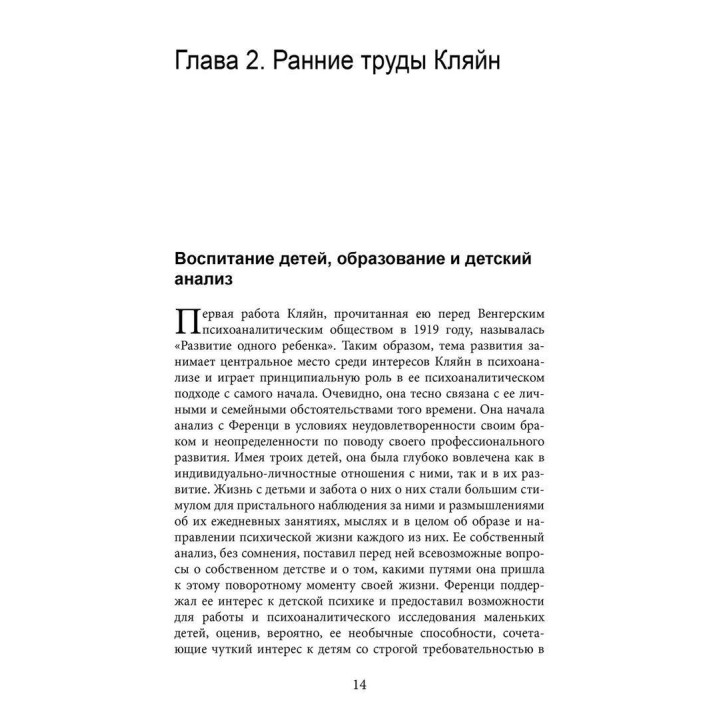 Глава 2. Ранние труды Кляйн

Воспитание детей, образование и детский анализ

Первая работа Кляйн, прочитанная ею перед Венгерским психоаналитическим обществом в 1919 году, называлась «Развитие одного ребенка». Таким образом, тема развития занимает центральное место среди интересов Кляйн в психоанализе и играет принципиальную роль в ее психоаналитическом подходе с самого начала. Очевидно, она тесно связана с ее личными и семейными обстоятельствами того времени. Она начала анализ с Ференци в условиях неудовлетворенности своим браком и неопределенности по поводу своего профессионального развития. Имея троих детей, она была глубоко вовлечена как в индивидуально-личностные отношения с ними, так и в их развитие. Жизнь с детьми и забота о них о них стали большим стимулом для пристального наблюдения за ними и размышлениями об их ежедневных занятиях, мыслях и в целом об образе и направлении психической жизни каждого из них. Ее собственный анализ, без сомнения, поставил перед ней всевозможные вопросы о собственном детстве и о том, какими путями она пришла к этому поворотному моменту своей жизни. Ференци поддержал ее интерес к детской психике и предоставил возможности для работы и психоаналитического исследования маленьких детей, оценив, вероятно, ее необычные способности, сочетающие чуткий интерес к детям со строгой требовательностью в

14